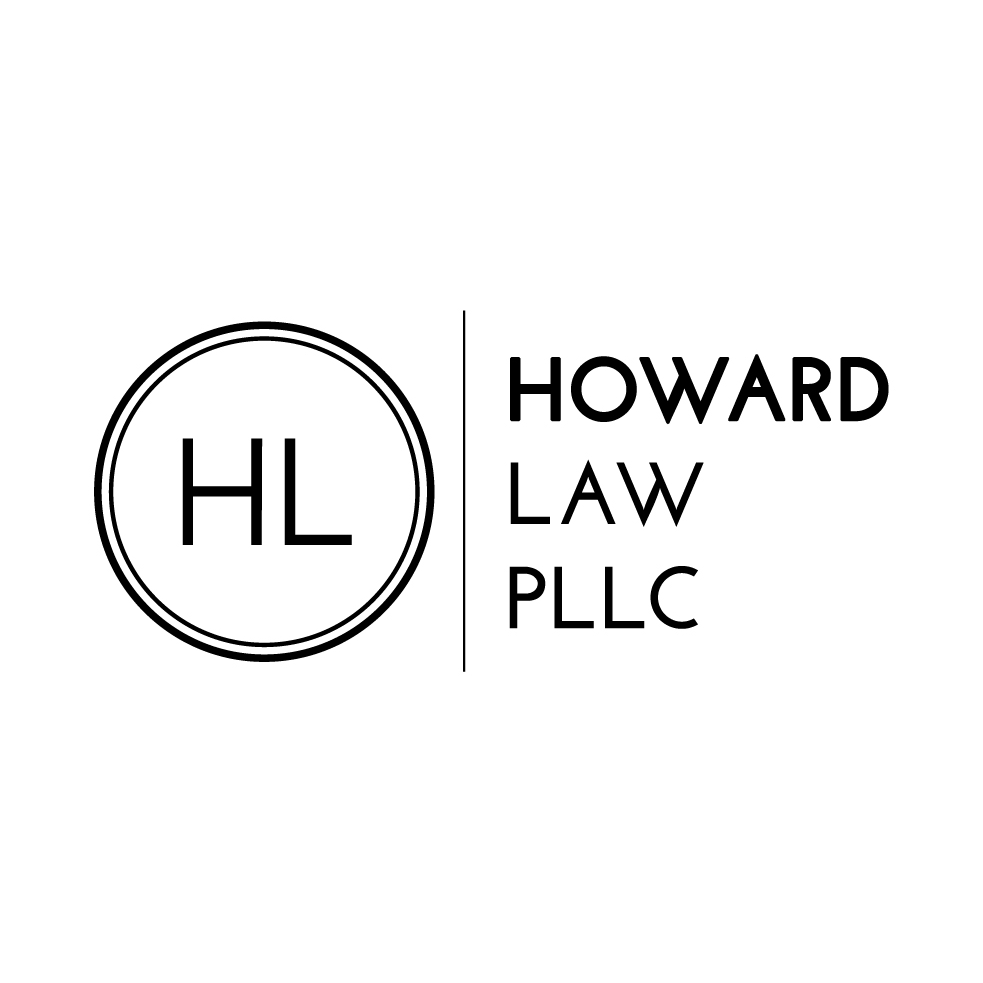 HL

HOWARD
LAW
PLLC